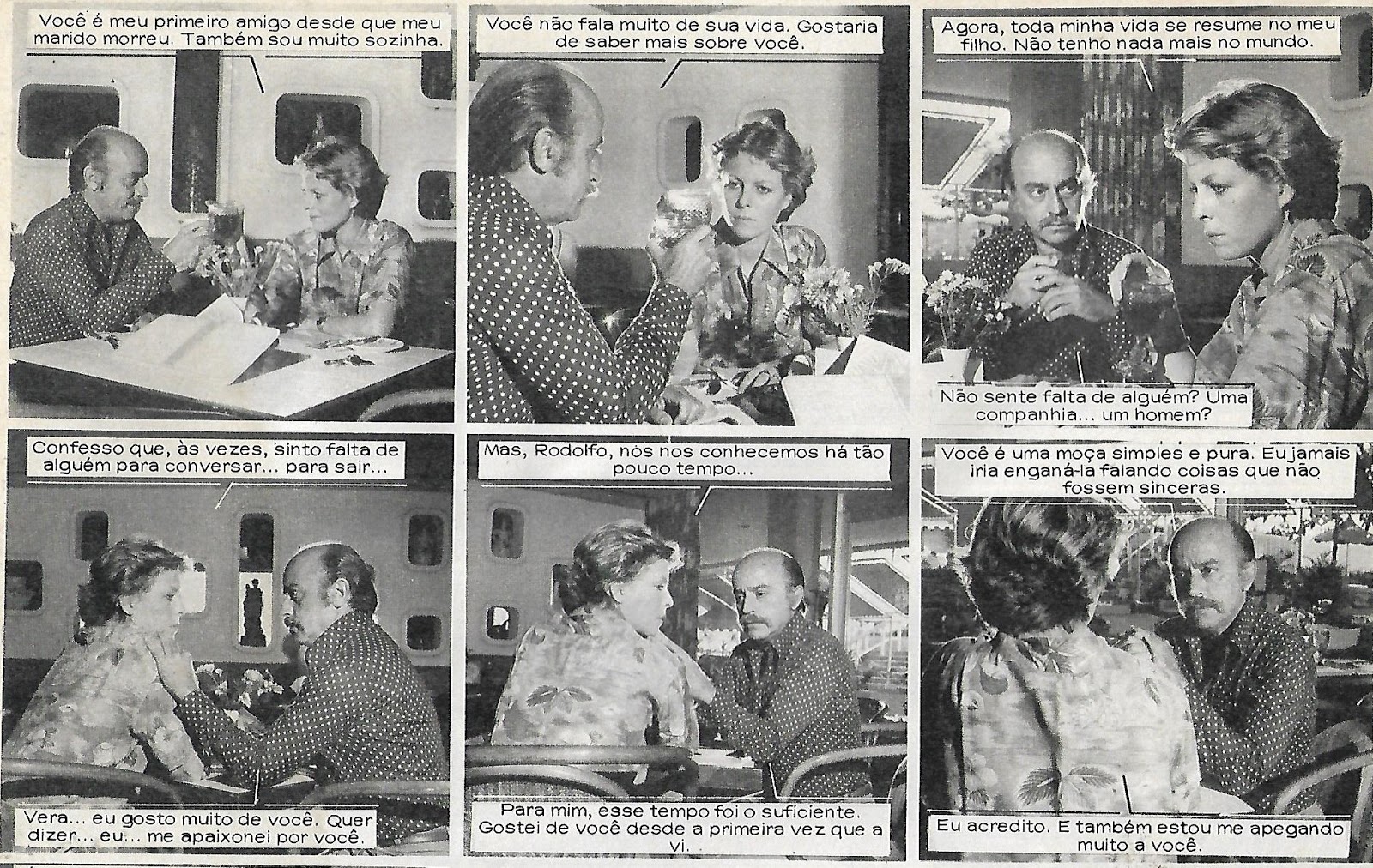 Você é meu primeiro amigo desde que meu marido morreu. Também sou muito sozinha.

Você não fala muito de sua vida. Gostaria de saber mais sobre você.

Agora, toda minha vida se resume no meu filho. Não tenho nada mais no mundo.

Não sente falta de alguém? Uma companhia... um homem?

Confesso que, às vezes, sinto falta de alguém para conversar... para sair...

Vera... eu gosto muito de você. Quer dizer... eu... me apaixonei por você.

Mas, Rodolfo, nós nos conhecemos há tão pouco tempo...

Para mim, esse tempo foi o suficiente. Gostei de você desde a primeira vez que a vi.

Você é uma moça simples e pura. Eu jamais iria enganá-la falando coisas que não fossem sinceras.

Eu acredito. E também estou me apegando muito a você.